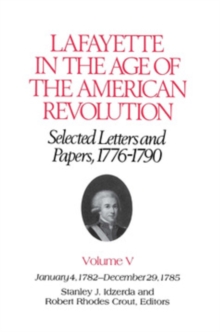 LAFAYETTE IN THE AGE OF THE AMERICAN REVOLUTION

Selected Letters and Papers, 1776-1790

Volume V

January 4, 1782–December 29, 1785

Stanley J. Idzerda and Robert Rhodes Crout, Editors